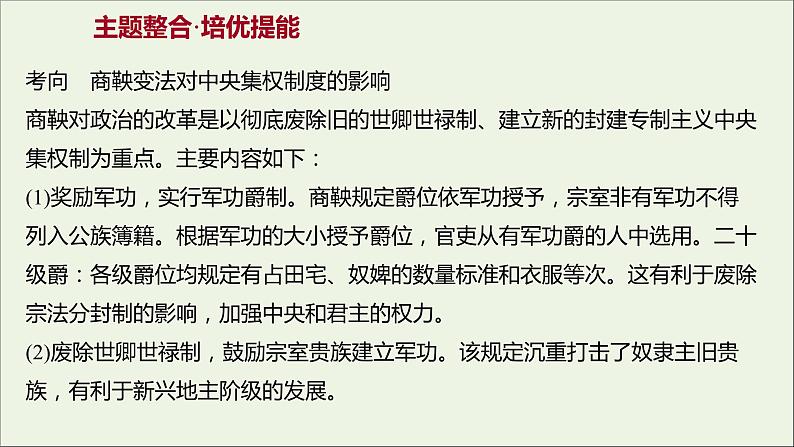 主题整合·培优提能

考向　商鞅变法对中央集权制度的影响

商鞅对政治的改革是以彻底废除旧的世卿世禄制、建立新的封建专制主义中央集权制为重点。主要内容如下：

(1)奖励军功，实行军功爵制。商鞅规定爵位依军功授予，宗室非有军功不得列入公族簿籍。根据军功的大小授予爵位，官吏从有军功爵的人中选用。二十级爵：各级爵位均规定有占田宅、奴婢的数量标准和衣服等次。这有利于废除宗法分封制的影响，加强中央和君主的权力。

(2)废除世卿世禄制，鼓励宗室贵族建立军功。该规定沉重打击了奴隶主旧贵族，有利于新兴地主阶级的发展。